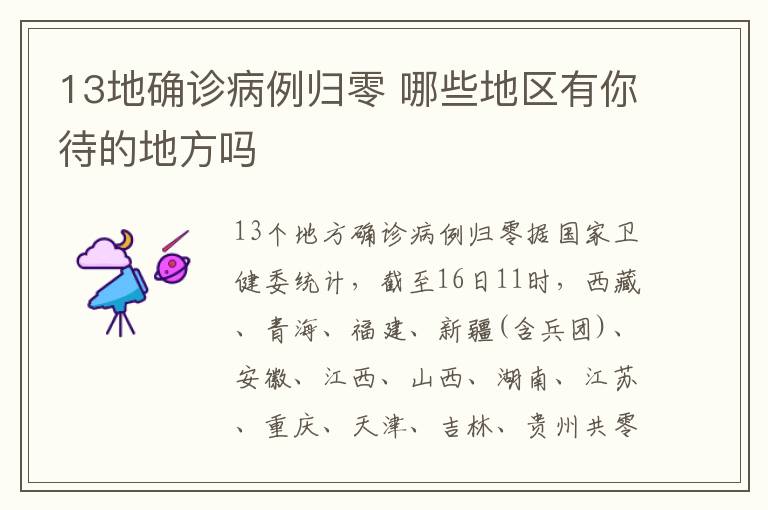 13地确诊病例归零 哪些地区有你待的地方吗

13个地方确诊病例归零据国家卫健委统计，截至16日11时，西藏、青海、福建、新疆(含兵团)、安徽、江西、山西、湖南、江苏、重庆、天津、吉林、贵州共零